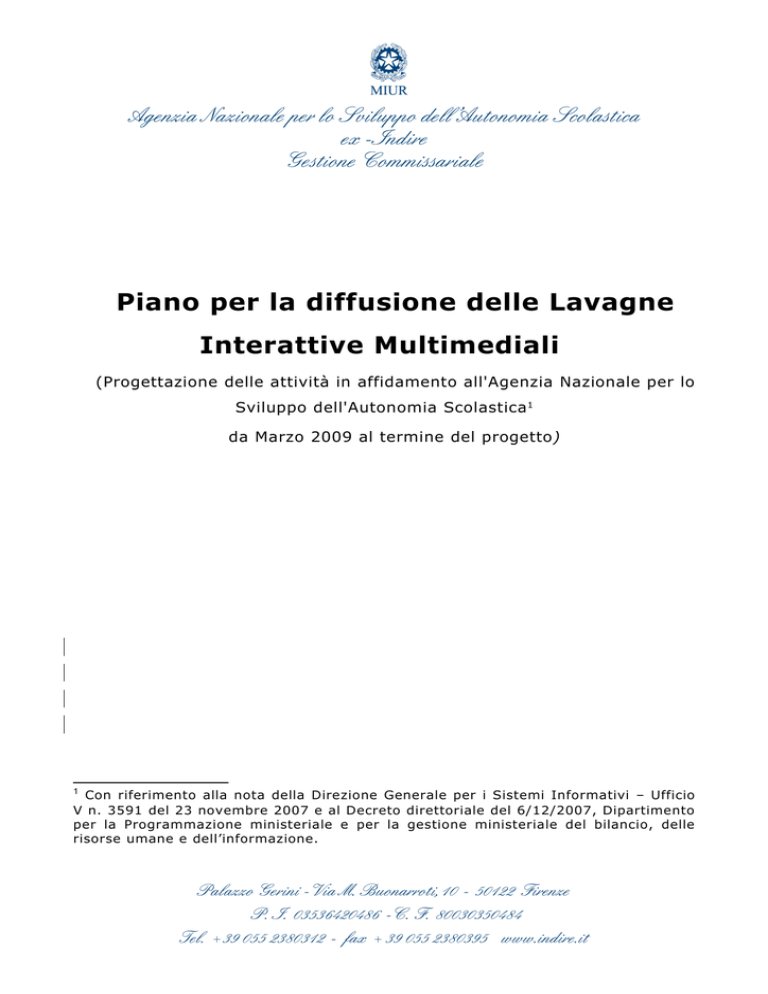 MIUR

Agenzia Nazionale per lo Sviluppo dell'Autonomia Scolastica
ex -Indire
Gestione Commissariale

Piano per la diffusione delle Lavagne Interattive Multimediali

(Progettazione delle attività in affidamento all'Agenzia Nazionale per lo Sviluppo dell'Autonomia Scolastica$^{1}$
da Marzo 2009 al termine del progetto)

$^{1}$ Con riferimento alla nota della Direzione Generale per i Sistemi Informativi – Ufficio V n. 3591 del 23 novembre 2007 e al Decreto direttoriale del 6/12/2007, Dipartimento per la Programmazione ministeriale e per la gestione ministeriale del bilancio, delle risorse umane e dell'informazione.

Palazzo Gerini - Via M. Buonarroti, 10 - 50122 Firenze
P. I. 03536420486 - C. F. 80030350484
Tel. +39 055 2380312 - fax +39 055 2380395 www.indire.it